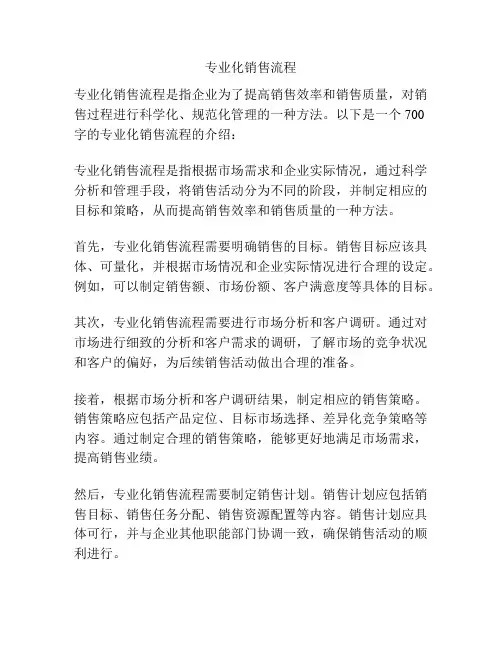 专业化销售流程

专业化销售流程是指企业为了提高销售效率和销售质量，对销售过程进行科学化、规范化管理的一种方法。以下是一个700字的专业化销售流程的介绍：

专业化销售流程是指根据市场需求和企业实际情况，通过科学分析和管理手段，将销售活动分为不同的阶段，并制定相应的目标和策略，从而提高销售效率和销售质量的一种方法。

首先，专业化销售流程需要明确销售的目标。销售目标应该具体、可量化，并根据市场情况和企业实际情况进行合理的设定。例如，可以制定销售额、市场份额、客户满意度等具体的目标。

其次，专业化销售流程需要进行市场分析和客户调研。通过对市场进行细致的分析和客户需求的调研，了解市场的竞争状况和客户的偏好，为后续销售活动做出合理的准备。

接着，根据市场分析和客户调研结果，制定相应的销售策略。销售策略应包括产品定位、目标市场选择、差异化竞争策略等内容。通过制定合理的销售策略，能够更好地满足市场需求，提高销售业绩。

然后，专业化销售流程需要制定销售计划。销售计划应包括销售目标、销售任务分配、销售资源配置等内容。销售计划应具体可行，并与企业其他职能部门协调一致，确保销售活动的顺利进行。